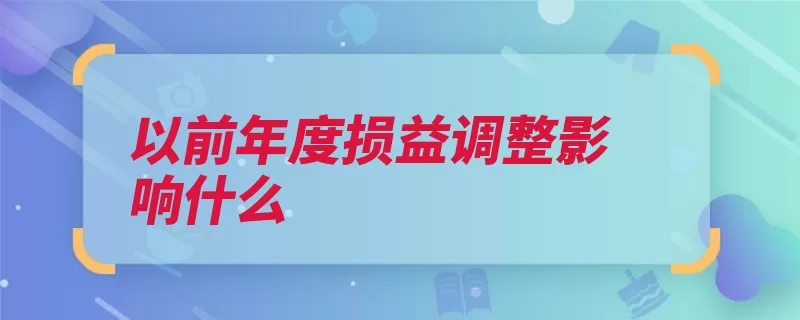 以前年度损益调整影响什么